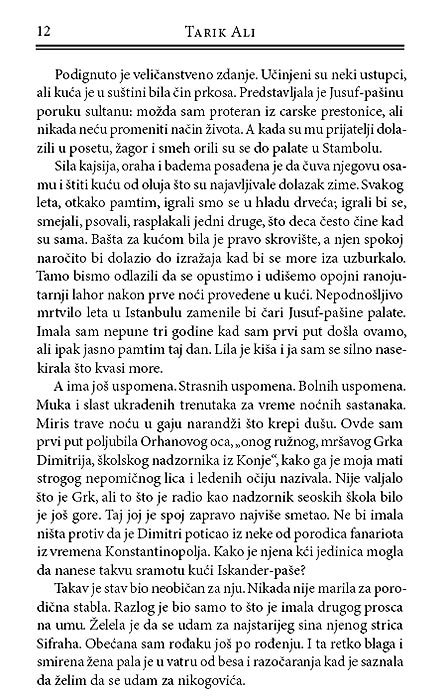 12 TARIK ALI

Podignuto je veličanstveno zdanje. Učinjeni su neki ustupci, ali kuća je u suštini bila čin prkosa. Predstavljala je Jusuf-pašinu poruku sultanu: možda sam proteran iz carske prestonice, ali nikada neću promeniti način života. A kada su mu prijatelji dolazili u posetu, žagor i smeh orili su se do palate u Stambolu.

Sila kajsija, oraha i badema posađena je da čuva njegovu osamu i štiti kuću od oluja što su najavljivale dolazak zime. Svakog leta, otkako pamtim, igrali smo se u hladu drveća; igrali bi se, smejali, psovali, rasplakali jedni druge, što deca često čine kad su sama. Bašta za kućom bila je pravo skrovište, a njen spokoj naročito bi dolazio do izražaja kad bi se more iza uzburkalo. Tamo bismo odlazili da se opustimo i udišemo opojni ranojutarnji lahor nakon prve noći provedene u kući. Nepodnošljivo mrtvilo leta u Istanbulu zamenile bi čari Jusuf-pašine palate. Imala sam nepune tri godine kad sam prvi put došla ovamo, ali ipak jasno pamtim taj dan. Lila je kiša i ja sam se silno nasekirala što kvasi more.

A ima još uspomena. Strasnih uspomena. Bolnih uspomena. Muka i slast ukradenih trenutaka za vreme noćnih sastanaka. Miris trave noću u gaju narandži što krepi dušu. Ovde sam prvi put poljubila Orhanovog oca, „onog ružnog, mršavog Grka Dimitrija, školskog nadzornika iz Konje“, kako ga je moja mati strogog nepomičnog lica i ledenih očiju nazivala. Nije valjalo što je Grk, ali to što je radio kao nadzornik seoskih škola bilo je još gore. Taj joj je spoj zapravo najviše smetao. Ne bi imala ništa protiv da je Dimitri poticao iz neke od porodica fanariota iz vremena Konstantinopolja. Kako je njena kći jedinica mogla da nanese takvu sramotu kući Iskander-paše?

Takav je stav bio neobičan za nju. Nikada nije marila za porodična stabla. Razlog je bio samo to što je imala drugog prosca na umu. Želela je da se udam za najstarijeg sina njenog strica Sifraha. Obećana sam rođaku još po rođenju. I ta retko blaga i smirena žena pala je u vatru od besa i razočaranja kad je saznala da želim da se udam za nikogovića.